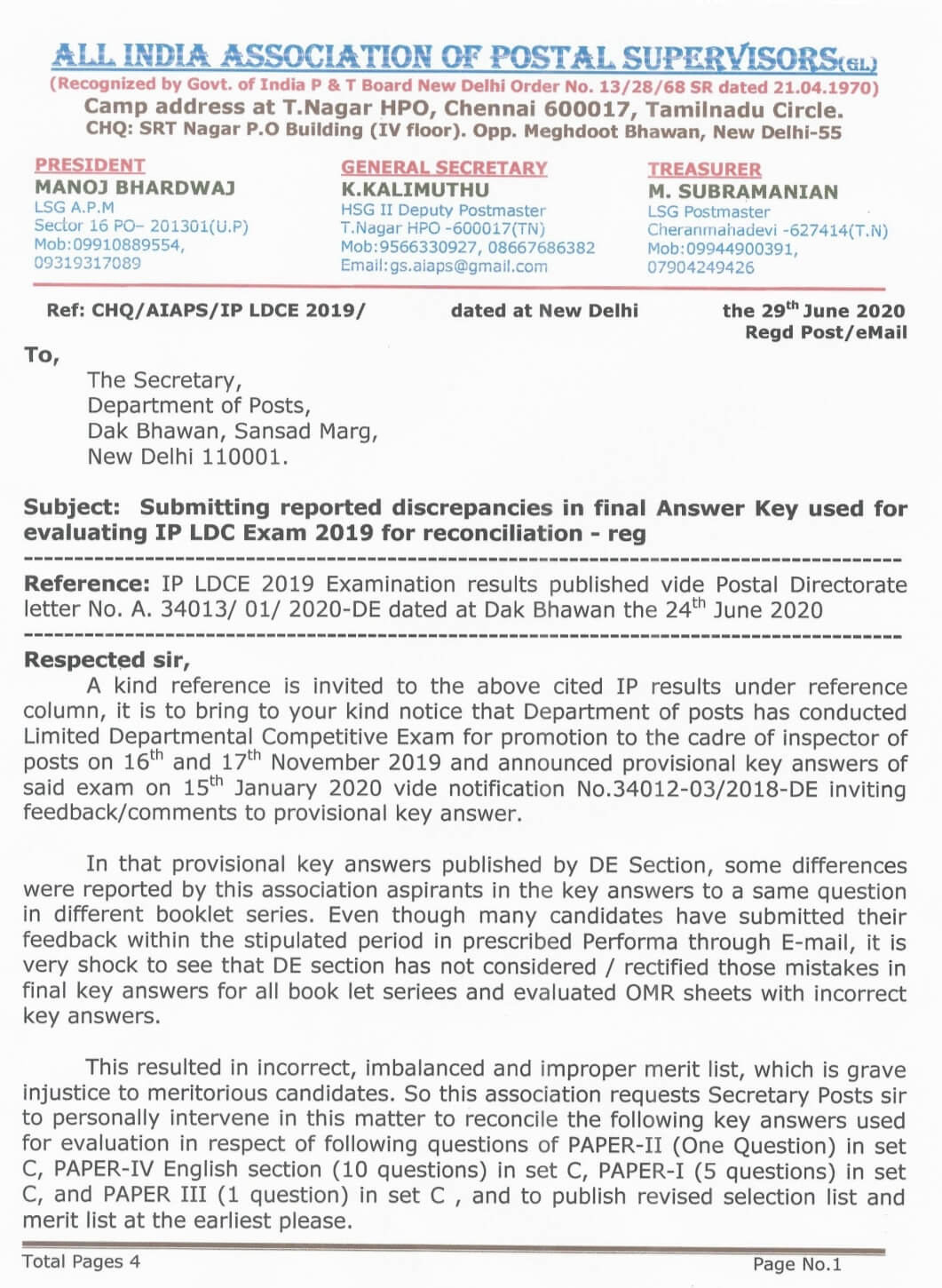 ALL INDIA ASSOCIATION OF POSTAL SUPERVISORS(GL)
(Recognized by Govt. of India P & T Board New Delhi Order No. 13/28/68 SR dated 21.04.1970)
Camp address at T.Nagar HPO, Chennai 600017, Tamilnadu Circle.
CHQ: SRT Nagar P.O Building (IV floor). Opp. Meghdoot Bhawan, New Delhi-55

PRESIDENT
MANOJ BHARDWAJ
LSG A.P.M
Sector 16 PO– 201301(U.P)
Mob:09910889554,
09319317089

GENERAL SECRETARY
K.KALIMUTHU
HSG II Deputy Postmaster
T.Nagar HPO -600017(TN)
Mob:9566330927, 08667686382
Email:gs.aiaps@gmail.com

TREASURER
M. SUBRAMANIAN
LSG Postmaster
Cheranmahadevi -627414(T.N)
Mob:09944900391,
07904249426

Ref: CHQ/AIAPS/IP LDCE 2019/ dated at New Delhi the 29$^{th}$ June 2020
Regd Post/eMail

To,
The Secretary,
Department of Posts,
Dak Bhawan, Sansad Marg,
New Delhi 110001.

Subject: Submitting reported discrepancies in final Answer Key used for evaluating IP LDC Exam 2019 for reconciliation - reg

Reference: IP LDCE 2019 Examination results published vide Postal Directorate letter No. A. 34013/ 01/ 2020-DE dated at Dak Bhawan the 24$^{th}$ June 2020

Respected sir,
A kind reference is invited to the above cited IP results under reference column, it is to bring to your kind notice that Department of posts has conducted Limited Departmental Competitive Exam for promotion to the cadre of inspector of posts on 16$^{th}$ and 17$^{th}$ November 2019 and announced provisional key answers of said exam on 15$^{th}$ January 2020 vide notification No.34012-03/2018-DE inviting feedback/comments to provisional key answer.

In that provisional key answers published by DE Section, some differences were reported by this association aspirants in the key answers to a same question in different booklet series. Even though many candidates have submitted their feedback within the stipulated period in prescribed Performa through E-mail, it is very shock to see that DE section has not considered / rectified those mistakes in final key answers for all book let seriees and evaluated OMR sheets with incorrect key answers.

This resulted in incorrect, imbalanced and improper merit list, which is grave injustice to meritorious candidates. So this association requests Secretary Posts sir to personally intervene in this matter to reconcile the following key answers used for evaluation in respect of following questions of PAPER-II (One Question) in set C, PAPER-IV English section (10 questions) in set C, PAPER-I (5 questions) in set C, and PAPER III (1 question) in set C , and to publish revised selection list and merit list at the earliest please.

Total Pages 4
Page No.1